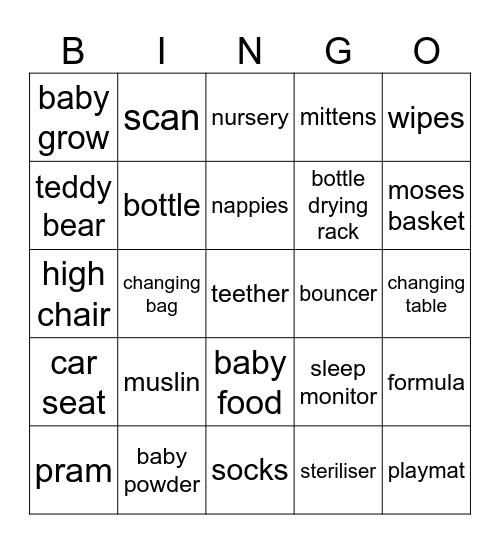 | B | I | N | G | O |
|---|---|---|---|---|
| baby grow | scan | nursery | mittens | wipes |
| teddy bear | bottle | nappies | bottle drying rack | moses basket |
| high chair | changing bag | teether | bouncer | changing table |
| car seat | muslin | baby food | sleep monitor | formula |
| pram | baby powder | socks | steriliser | playmat |